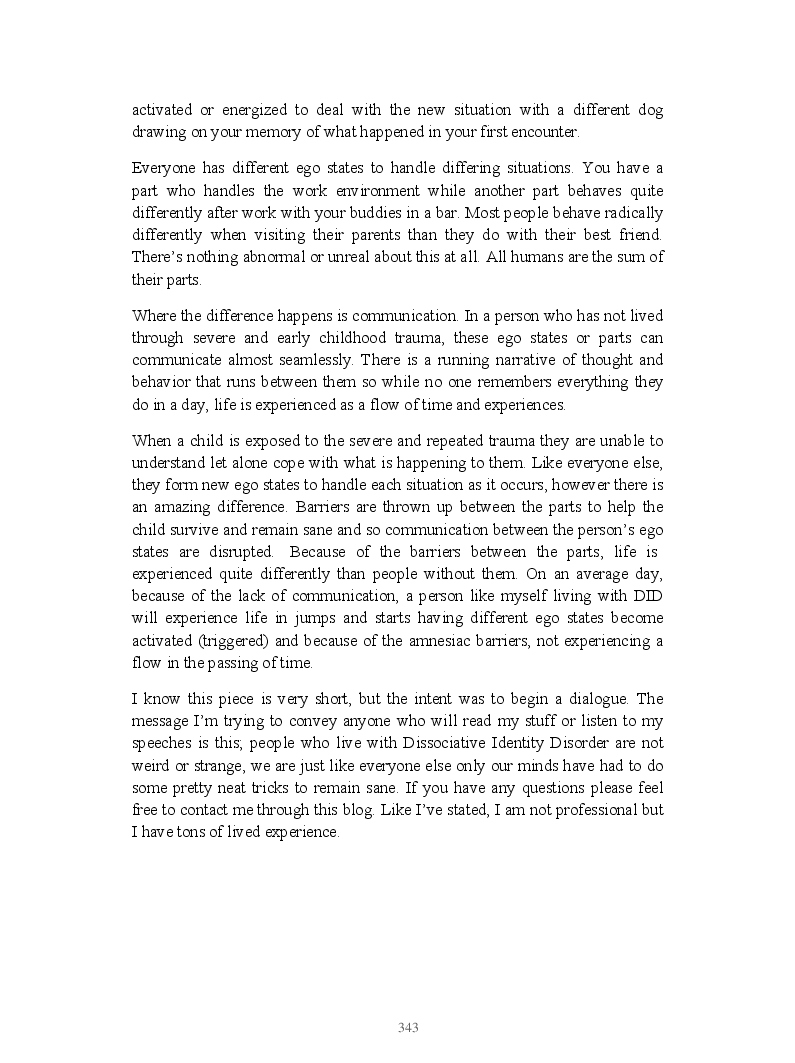 activated or energized to deal with the new situation with a different dog drawing on your memory of what happened in your first encounter.

Everyone has different ego states to handle differing situations. You have a part who handles the work environment while another part behaves quite differently after work with your buddies in a bar. Most people behave radically differently when visiting their parents than they do with their best friend. There's nothing abnormal or unreal about this at all. All humans are the sum of their parts.

Where the difference happens is communication. In a person who has not lived through severe and early childhood trauma, these ego states or parts can communicate almost seamlessly. There is a running narrative of thought and behavior that runs between them so while no one remembers everything they do in a day, life is experienced as a flow of time and experiences.

When a child is exposed to the severe and repeated trauma they are unable to understand let alone cope with what is happening to them. Like everyone else, they form new ego states to handle each situation as it occurs, however there is an amazing difference. Barriers are thrown up between the parts to help the child survive and remain sane and so communication between the person's ego states are disrupted. Because of the barriers between the parts, life is experienced quite differently than people without them. On an average day, because of the lack of communication, a person like myself living with DID will experience life in jumps and starts having different ego states become activated (triggered) and because of the amnesiac barriers, not experiencing a flow in the passing of time.

I know this piece is very short, but the intent was to begin a dialogue. The message I'm trying to convey anyone who will read my stuff or listen to my speeches is this; people who live with Dissociative Identity Disorder are not weird or strange, we are just like everyone else only our minds have had to do some pretty neat tricks to remain sane. If you have any questions please feel free to contact me through this blog. Like I've stated, I am not professional but I have tons of lived experience.

343